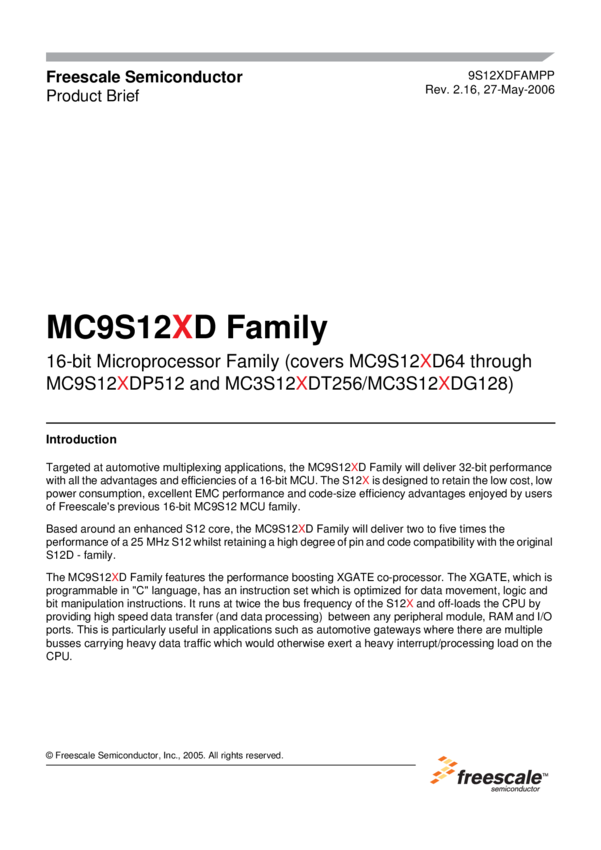 Freescale Semiconductor
Product Brief

9S12XDFAMPP
Rev. 2.16, 27-May-2006

MC9S12XD Family

16-bit Microprocessor Family (covers MC9S12XD64 through MC9S12XDP512 and MC3S12XDT256/MC3S12XDG128)

Introduction

Targeted at automotive multiplexing applications, the MC9S12XD Family will deliver 32-bit performance with all the advantages and efficiencies of a 16-bit MCU. The S12X is designed to retain the low cost, low power consumption, excellent EMC performance and code-size efficiency advantages enjoyed by users of Freescale's previous 16-bit MC9S12 MCU family.

Based around an enhanced S12 core, the MC9S12XD Family will deliver two to five times the performance of a 25 MHz S12 whilst retaining a high degree of pin and code compatibility with the original S12D - family.

The MC9S12XD Family features the performance boosting XGATE co-processor. The XGATE, which is programmable in "C" language, has an instruction set which is optimized for data movement, logic and bit manipulation instructions. It runs at twice the bus frequency of the S12X and off-loads the CPU by providing high speed data transfer (and data processing) between any peripheral module, RAM and I/O ports. This is particularly useful in applications such as automotive gateways where there are multiple busses carrying heavy data traffic which would otherwise exert a heavy interrupt/processing load on the CPU.

© Freescale Semiconductor, Inc., 2005. All rights reserved.

freescale™
semiconductor